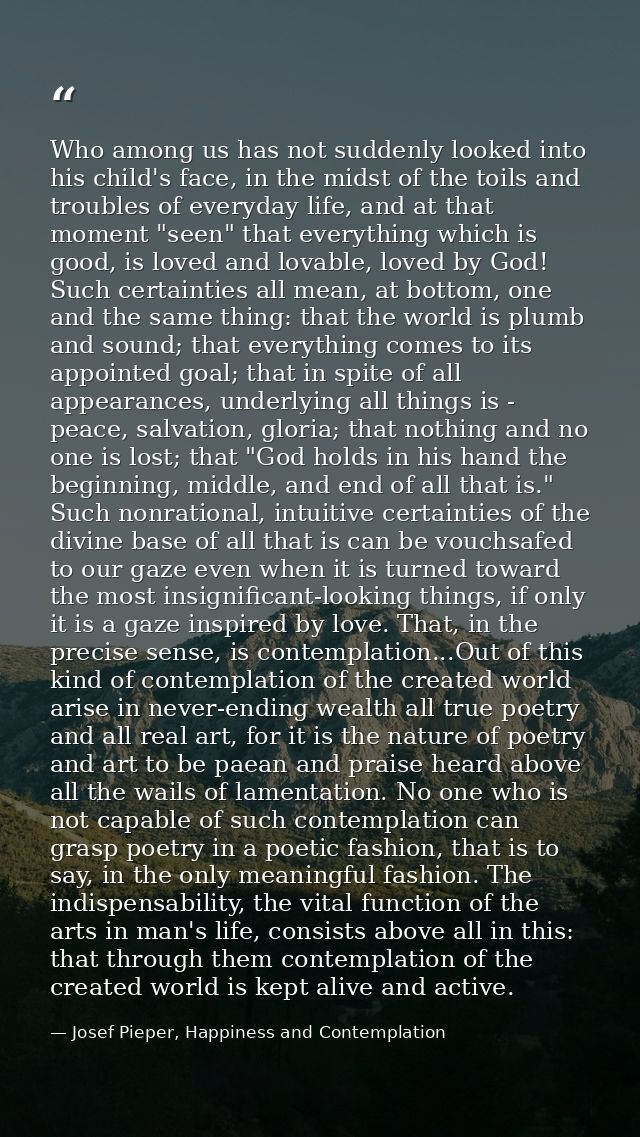 “

Who among us has not suddenly looked into his child's face, in the midst of the toils and troubles of everyday life, and at that moment "seen" that everything which is good, is loved and lovable, loved by God! Such certainties all mean, at bottom, one and the same thing: that the world is plumb and sound; that everything comes to its appointed goal; that in spite of all appearances, underlying all things is - peace, salvation, gloria; that nothing and no one is lost; that "God holds in his hand the beginning, middle, and end of all that is." Such nonrational, intuitive certainties of the divine base of all that is can be vouchsafed to our gaze even when it is turned toward the most insignificant-looking things, if only it is a gaze inspired by love. That, in the precise sense, is contemplation...Out of this kind of contemplation of the created world arise in never-ending wealth all true poetry and all real art, for it is the nature of poetry and art to be paean and praise heard above all the wails of lamentation. No one who is not capable of such contemplation can grasp poetry in a poetic fashion, that is to say, in the only meaningful fashion. The indispensability, the vital function of the arts in man's life, consists above all in this: that through them contemplation of the created world is kept alive and active.

— Josef Pieper, Happiness and Contemplation